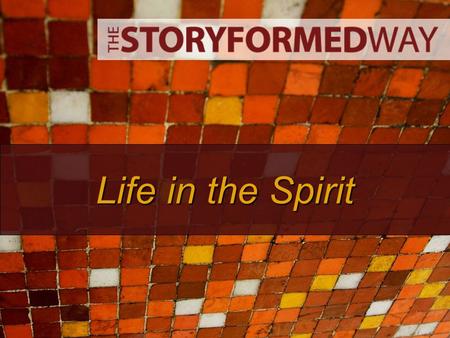 THE STORYFORMEDWAY

Life in the Spirit